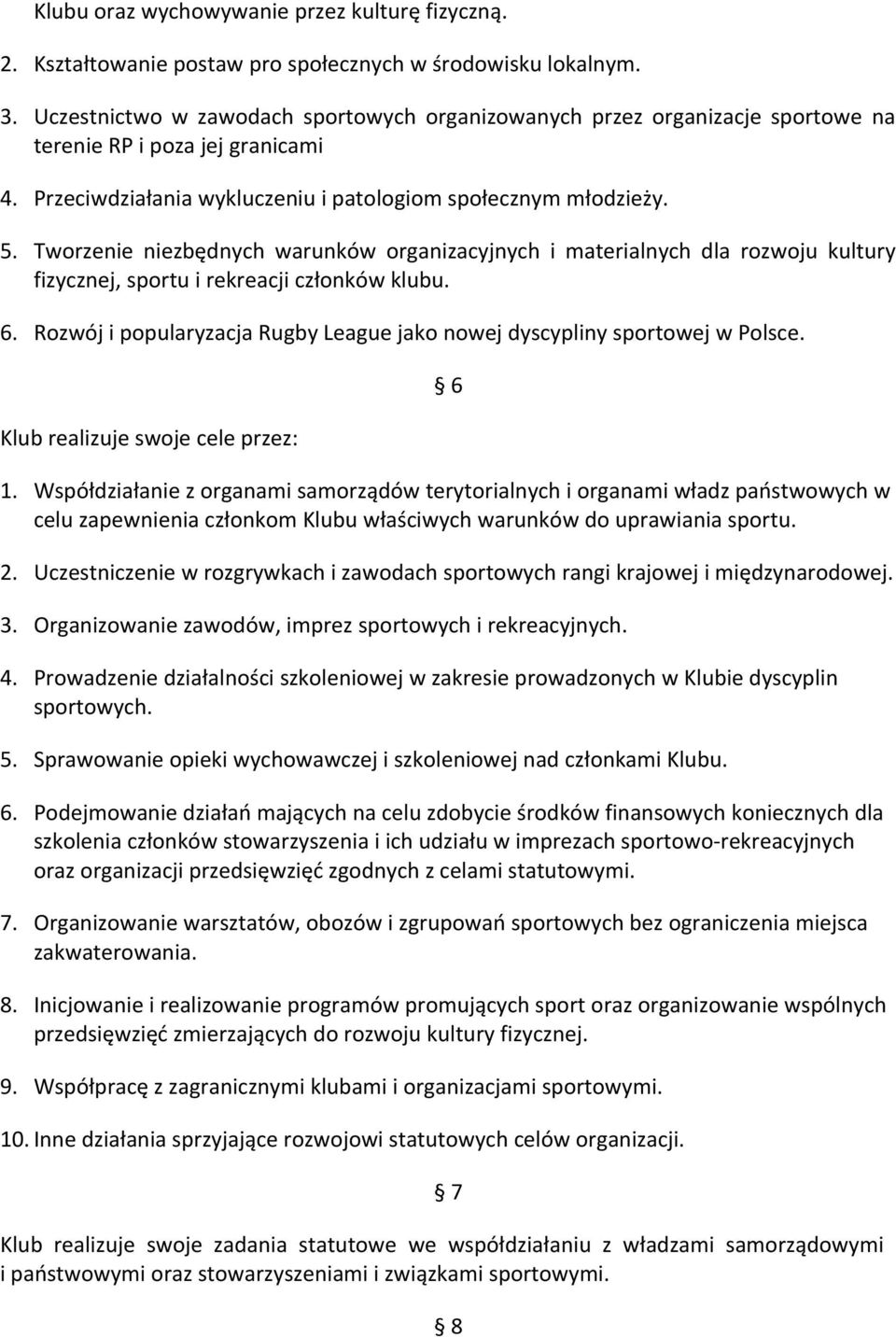 Klubu oraz wychowywanie przez kulturę fizyczną.

2. Kształtowanie postaw pro społecznych w środowisku lokalnym.

3. Uczestnictwo w zawodach sportowych organizowanych przez organizacje sportowe na terenie RP i poza jej granicami

4. Przeciwdziałania wykluczeniu i patologiom społecznym młodzieży.

5. Tworzenie niezbędnych warunków organizacyjnych i materialnych dla rozwoju kultury fizycznej, sportu i rekreacji członków klubu.

6. Rozwój i popularyzacja Rugby League jako nowej dyscypliny sportowej w Polsce.

§ 6

Klub realizuje swoje cele przez:

1. Współdziałanie z organami samorządów terytorialnych i organami władz państwowych w celu zapewnienia członkom Klubu właściwych warunków do uprawiania sportu.

2. Uczestniczenie w rozgrywkach i zawodach sportowych rangi krajowej i międzynarodowej.

3. Organizowanie zawodów, imprez sportowych i rekreacyjnych.

4. Prowadzenie działalności szkoleniowej w zakresie prowadzonych w Klubie dyscyplin sportowych.

5. Sprawowanie opieki wychowawczej i szkoleniowej nad członkami Klubu.

6. Podejmowanie działań mających na celu zdobycie środków finansowych koniecznych dla szkolenia członków stowarzyszenia i ich udziału w imprezach sportowo-rekreacyjnych oraz organizacji przedsięwzięć zgodnych z celami statutowymi.

7. Organizowanie warsztatów, obozów i zgrupowań sportowych bez ograniczenia miejsca zakwaterowania.

8. Inicjowanie i realizowanie programów promujących sport oraz organizowanie wspólnych przedsięwzięć zmierzających do rozwoju kultury fizycznej.

9. Współpracę z zagranicznymi klubami i organizacjami sportowymi.

10. Inne działania sprzyjające rozwojowi statutowych celów organizacji.

§ 7

Klub realizuje swoje zadania statutowe we współdziałaniu z władzami samorządowymi i państwowymi oraz stowarzyszeniami i związkami sportowymi.

§ 8